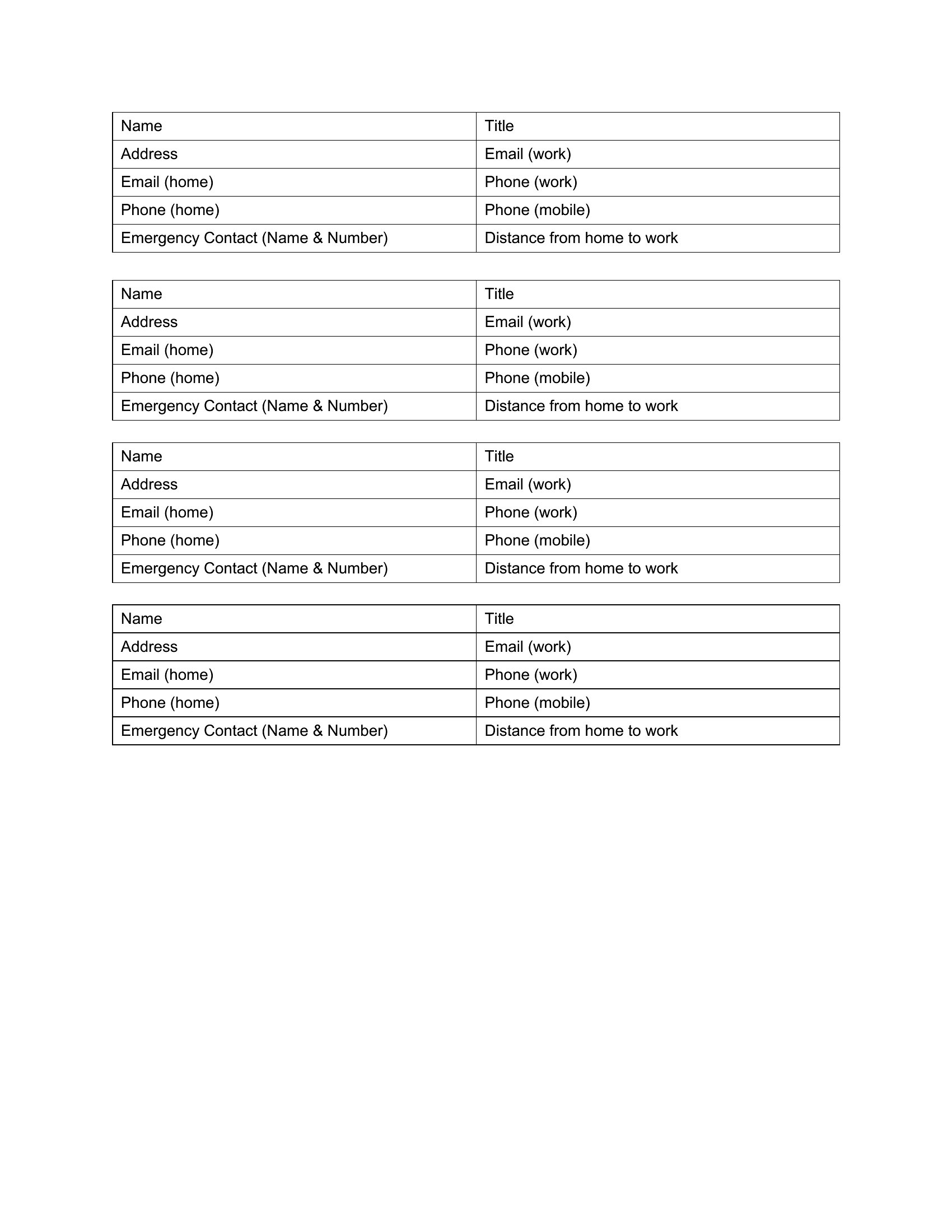 | Name | Title |
|---|---|
| Address | Email (work) |
| Email (home) | Phone (work) |
| Phone (home) | Phone (mobile) |
| Emergency Contact (Name & Number) | Distance from home to work |

| Name | Title |
|---|---|
| Address | Email (work) |
| Email (home) | Phone (work) |
| Phone (home) | Phone (mobile) |
| Emergency Contact (Name & Number) | Distance from home to work |

| Name | Title |
|---|---|
| Address | Email (work) |
| Email (home) | Phone (work) |
| Phone (home) | Phone (mobile) |
| Emergency Contact (Name & Number) | Distance from home to work |

| Name | Title |
|---|---|
| Address | Email (work) |
| Email (home) | Phone (work) |
| Phone (home) | Phone (mobile) |
| Emergency Contact (Name & Number) | Distance from home to work |